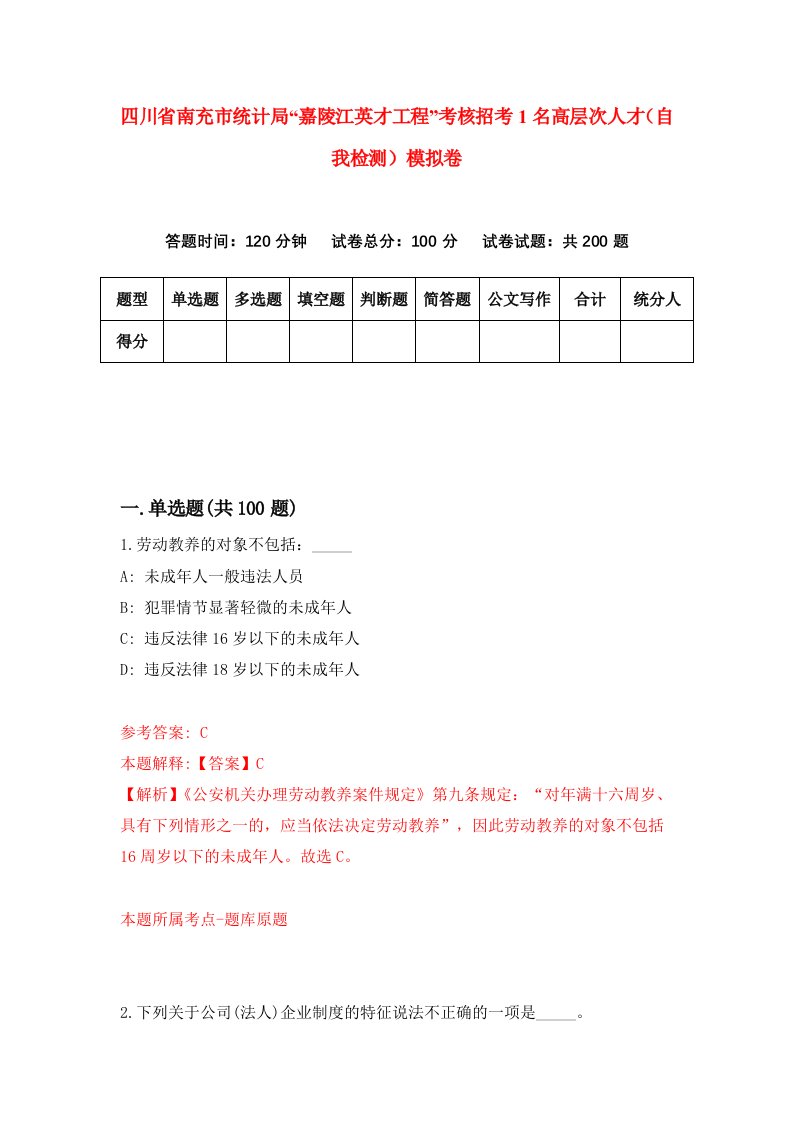 四川省南充市统计局“嘉陵江英才工程”考核招考1名高层次人才（自我检测）模拟卷

答题时间：120分钟　试卷总分：100分　试卷试题：共200题

| 题型 | 单选题 | 多选题 | 填空题 | 判断题 | 简答题 | 公文写作 | 合计 | 统分人 |
|---|---|---|---|---|---|---|---|---|
| 得分 | | | | | | | | |

一.单选题(共100题)

1.劳动教养的对象不包括：_____

A: 未成年人一般违法人员

B: 犯罪情节显著轻微的未成年人

C: 违反法律16岁以下的未成年人

D: 违反法律18岁以下的未成年人

参考答案: C

本题解释:【答案】C

【解析】《公安机关办理劳动教养案件规定》第九条规定：“对年满十六周岁、具有下列情形之一的，应当依法决定劳动教养”，因此劳动教养的对象不包括16周岁以下的未成年人。故选C。

本题所属考点-题库原题

2.下列关于公司(法人)企业制度的特征说法不正确的一项是_____。